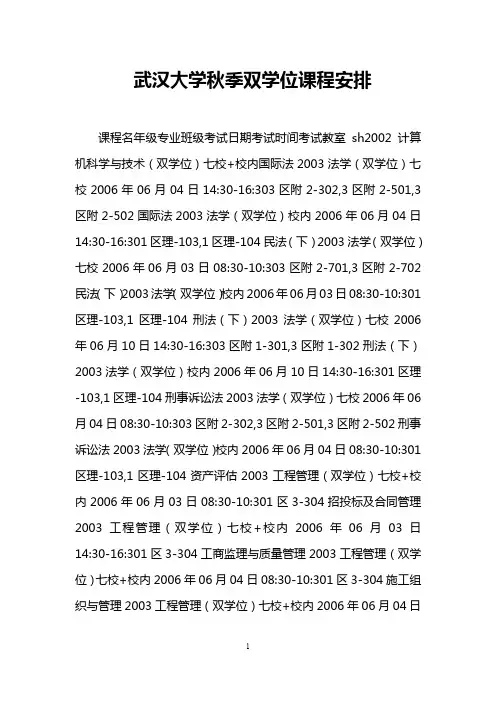 武汉大学秋季双学位课程安排

课程名年级专业班级考试日期考试时间考试教室 sh2002 计算机科学与技术（双学位）七校+校内国际法 2003 法学（双学位）七校 2006 年 06 月 04 日 14:30-16:303 区附 2-302,3 区附 2-501,3 区附 2-502 国际法 2003 法学（双学位）校内 2006 年 06 月 04 日 14:30-16:301 区理-103,1 区理-104 民法（下）2003 法学（双学位）七校 2006 年 06 月 03 日 08:30-10:303 区附 2-701,3 区附 2-702 民法（下）2003 法学（双学位）校内 2006 年 06 月 03 日 08:30-10:301 区理-103,1 区理-104 刑法（下）2003 法学（双学位）七校 2006 年 06 月 10 日 14:30-16:303 区附 1-301,3 区附 1-302 刑法（下）2003 法学（双学位）校内 2006 年 06 月 10 日 14:30-16:301 区理-103,1 区理-104 刑事诉讼法 2003 法学（双学位）七校 2006 年 06 月 04 日 08:30-10:303 区附 2-302,3 区附 2-501,3 区附 2-502 刑事诉讼法 2003 法学（双学位）校内 2006 年 06 月 04 日 08:30-10:301 区理-103,1 区理-104 资产评估 2003 工程管理（双学位）七校+校内 2006 年 06 月 03 日 08:30-10:301 区 3-304 招投标及合同管理 2003 工程管理（双学位）七校+校内 2006 年 06 月 03 日 14:30-16:301 区 3-304 工商监理与质量管理 2003 工程管理（双学位）七校+校内 2006 年 06 月 04 日 08:30-10:301 区 3-304 施工组织与管理 2003 工程管理（双学位）七校+校内 2006 年 06 月 04 日

1